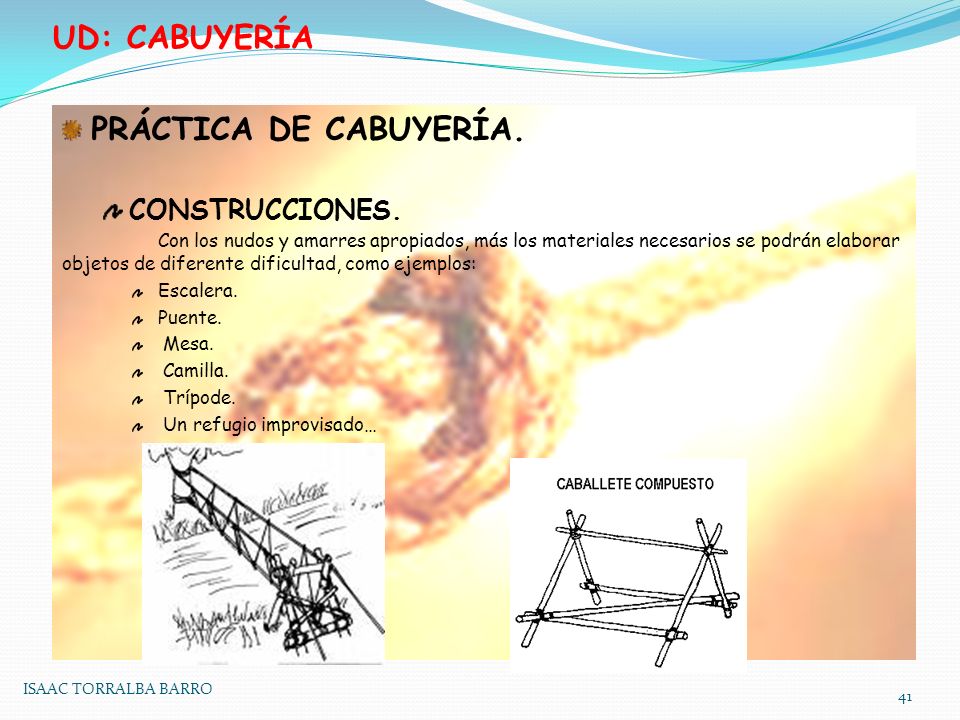 UD: CABUYERÍA

PRÁCTICA DE CABUYERÍA.

CONSTRUCCIONES.

Con los nudos y amarres apropiados, más los materiales necesarios se podrán elaborar objetos de diferente dificultad, como ejemplos:

Escalera.

Puente.

Mesa.

Camilla.

Trípode.

Un refugio improvisado…

CABALLETE COMPUESTO

ISAAC TORRALBA BARRO

41